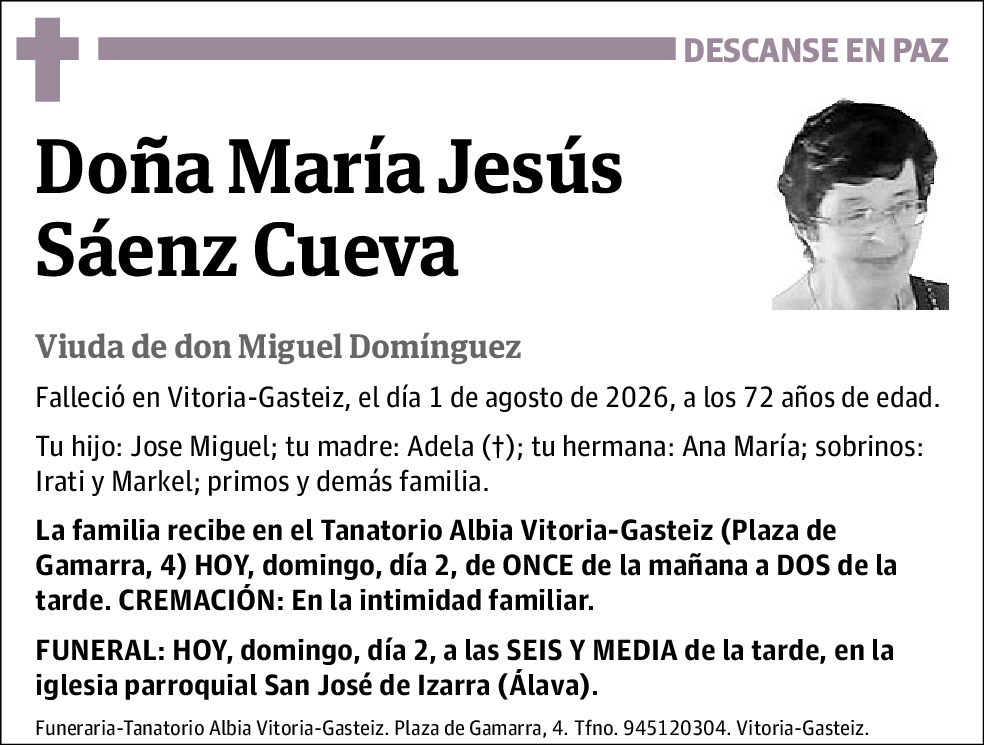 DESCANSE EN PAZ

Doña María Jesús Sáenz Cueva

Viuda de don Miguel Domínguez

Falleció en Vitoria-Gasteiz, el día 1 de agosto de 2026, a los 72 años de edad.

Tu hijo: Jose Miguel; tu madre: Adela (†); tu hermana: Ana María; sobrinos: Irati y Markel; primos y demás familia.

La familia recibe en el Tanatorio Albia Vitoria-Gasteiz (Plaza de Gamarra, 4) HOY, domingo, día 2, de ONCE de la mañana a DOS de la tarde. CREMACIÓN: En la intimidad familiar.

FUNERAL: HOY, domingo, día 2, a las SEIS Y MEDIA de la tarde, en la iglesia parroquial San José de Izarra (Álava).

Funeraria-Tanatorio Albia Vitoria-Gasteiz. Plaza de Gamarra, 4. Tfno. 945120304. Vitoria-Gasteiz.